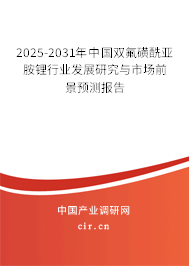 2025-2031年中国双氟磺酰亚胺锂行业发展研究与市场前景预测报告

中国产业调研网
cir.cn